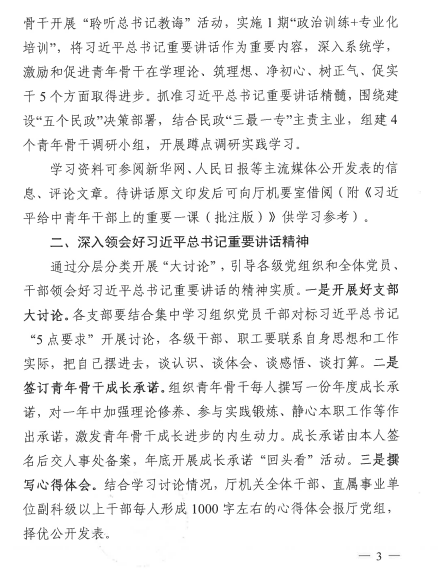 骨干开展“聆听总书记教诲”活动，实施1期“政治训练+专业化培训”，将习近平总书记重要讲话作为重要内容，深入系统学，激励和促进青年骨干在学理论、筑理想、净初心、树正气、促实干5个方面取得进步。抓准习近平总书记重要讲话精髓，围绕建设“五个民政”决策部署，结合民政“三最一专”主责主业，组建4个青年骨干调研小组，开展蹲点调研实践学习。

学习资料可参阅新华网、人民日报等主流媒体公开发表的信息、评论文章。待讲话原文印发后可向厅机要室借阅（附《习近平给中青年干部上的重要一课（批注版）》供学习参考）。

二、深入领会好习近平总书记重要讲话精神

通过分层分类开展“大讨论”，引导各级党组织和全体党员、干部领会好习近平总书记重要讲话的精神实质。一是开展好支部大讨论。各支部要结合集中学习组织党员干部对标习近平总书记“5点要求”开展讨论，各级干部、职工要联系自身思想和工作实际，把自己摆进去，谈认识、谈体会、谈感悟、谈打算。二是签订青年骨干成长承诺。组织青年骨干每人撰写一份年度成长承诺，对一年中加强理论修养、参与实践锻炼、静心本职工作等作出承诺，激发青年骨干成长进步的内生动力。成长承诺由本人签名后交人事处备案，年底开展成长承诺“回头看”活动。三是撰写心得体会。结合学习讨论情况，厅机关全体干部、直属事业单位副科级以上干部每人形成1000字左右的心得体会报厅党组，择优公开发表。

— 3 —